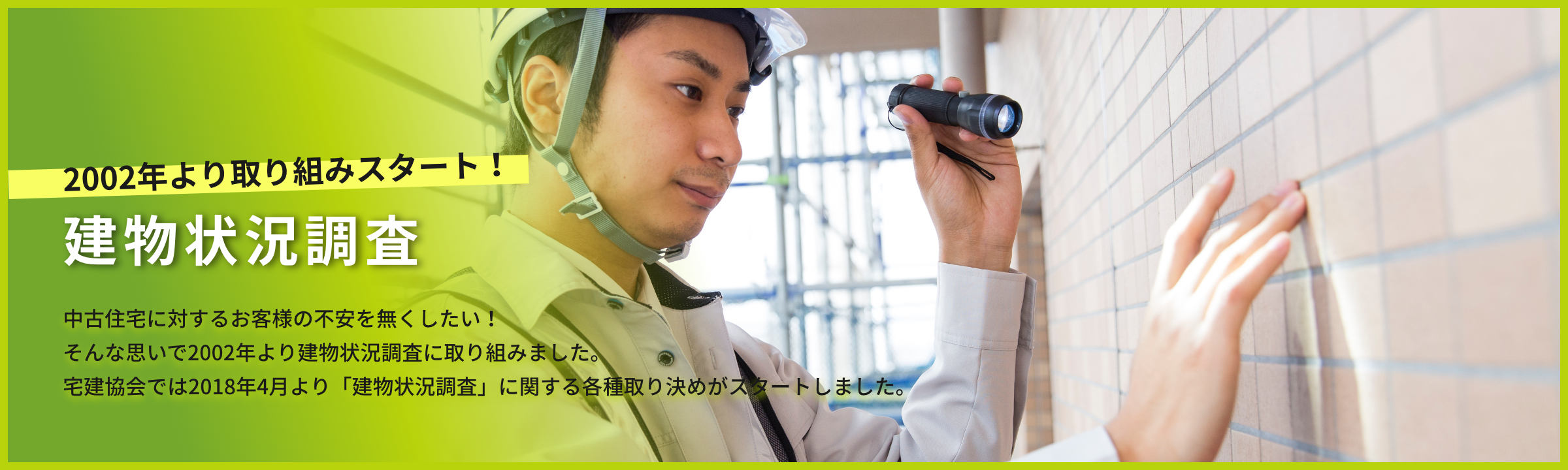 2002年より取り組みスタート！

建物状況調査

中古住宅に対するお客様の不安を無くしたい！
そんな思いで2002年より建物状況調査に取り組みました。
宅建協会では2018年4月より「建物状況調査」に関する各種取り決めがスタートしました。